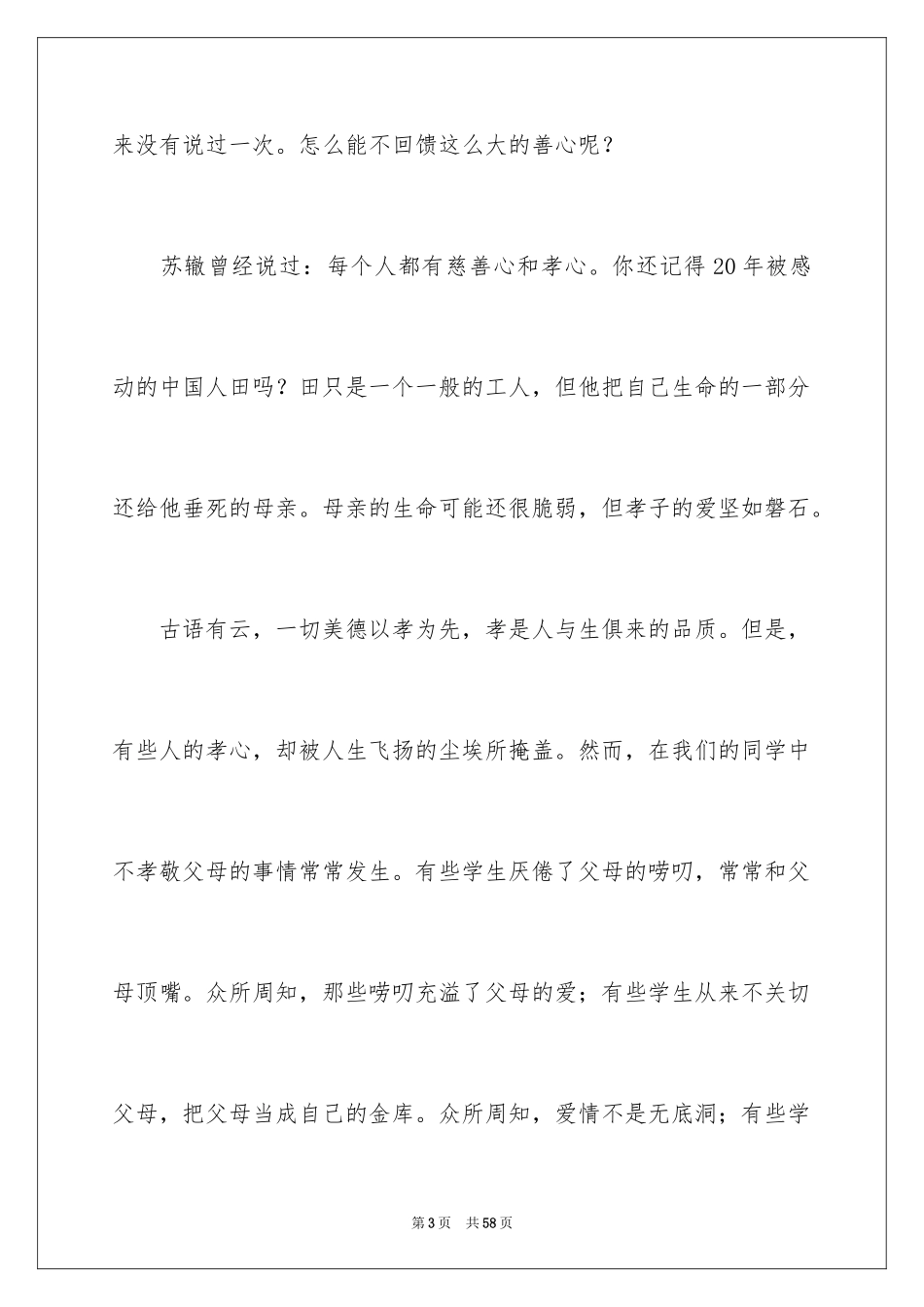 来没有说过一次。怎么能不回馈这么大的善心呢？

苏辙曾经说过：每个人都有慈善心和孝心。你还记得20年被感动的中国人田吗？田只是一个一般的工人，但他把自己生命的一部分还给他垂死的母亲。母亲的生命可能还很脆弱，但孝子的爱坚如磐石。

古语有云，一切美德以孝为先，孝是人与生俱来的品质。但是，有些人的孝心，却被人生飞扬的尘埃所掩盖。然而，在我们的同学中不孝敬父母的事情常常发生。有些学生厌倦了父母的唠叨，常常和父母顶嘴。众所周知，那些唠叨充溢了父母的爱；有些学生从来不关切父母，把父母当成自己的金库。众所周知，爱情不是无底洞；有些学

第3页 共58页